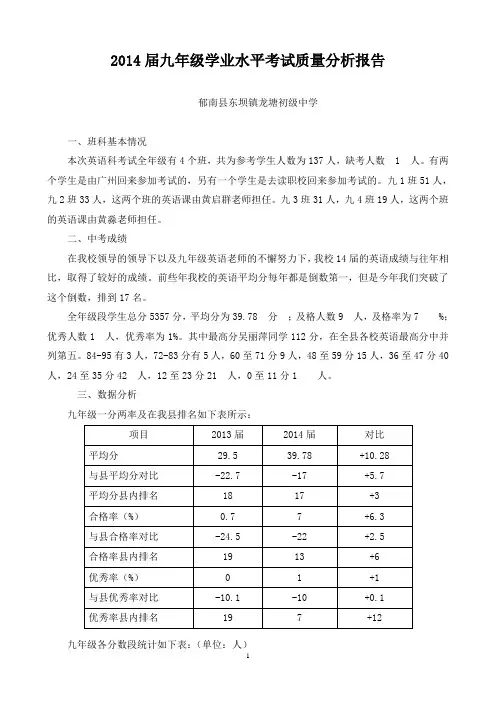 2014届九年级学业水平考试质量分析报告

郁南县东坝镇龙塘初级中学

一、班科基本情况

本次英语科考试全年级有4个班，共为参考学生人数为137人，缺考人数 1 人。有两个学生是由广州回来参加考试的，另有一个学生是去读职校回来参加考试的。九1班51人，九2班33人，这两个班的英语课由黄启群老师担任。九3班31人，九4班19人，这两个班的英语课由黄淼老师担任。

二、中考成绩

在我校领导的领导下以及九年级英语老师的不懈努力下，我校14届的英语成绩与往年相比，取得了较好的成绩。前些年我校的英语平均分每年都是倒数第一，但是今年我们突破了这个倒数，排到17名。

全年级段学生总分5357分，平均分为39.78 分 ；及格人数9 人，及格率为7 %；优秀人数1 人，优秀率为1%。其中最高分吴丽萍同学112分，在全县各校英语最高分中并列第五。84-95有3人，72-83分有5人，60至71分9人，48至59分15人，36至47分40人，24至35分42 人，12至23分21 人，0至11分1 人。

三、数据分析

九年级一分两率及在我县排名如下表所示：

| 项目 | 2013届 | 2014届 | 对比 |
|---|---|---|---|
| 平均分 | 29.5 | 39.78 | +10.28 |
| 与县平均分对比 | -22.7 | -17 | +5.7 |
| 平均分县内排名 | 18 | 17 | +3 |
| 合格率（%） | 0.7 | 7 | +6.3 |
| 与县合格率对比 | -24.5 | -22 | +2.5 |
| 合格率县内排名 | 19 | 13 | +6 |
| 优秀率（%） | 0 | 1 | +1 |
| 与县优秀率对比 | -10.1 | -10 | +0.1 |
| 优秀率县内排名 | 19 | 7 | +12 |

九年级各分数段统计如下表：（单位：人）

1